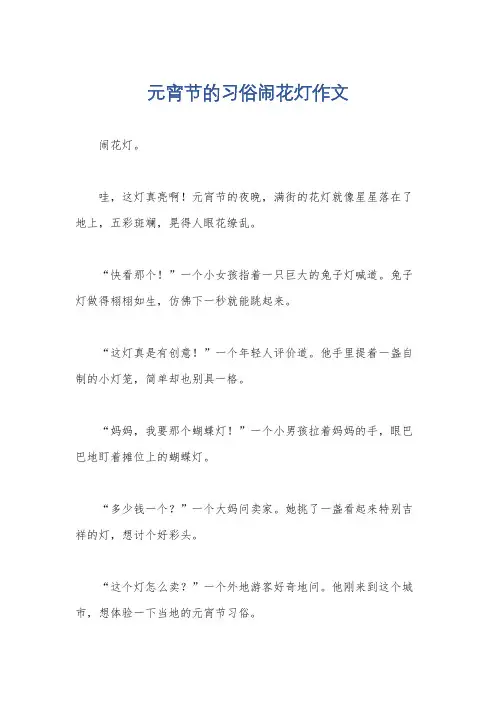 元宵节的习俗闹花灯作文

闹花灯。

哇，这灯真亮啊！元宵节的夜晚，满街的花灯就像星星落在了地上，五彩斑斓，晃得人眼花缭乱。

“快看那个！”一个小女孩指着一只巨大的兔子灯喊道。兔子灯做得栩栩如生，仿佛下一秒就能跳起来。

“这灯真是有创意！”一个年轻人评价道。他手里提着一盏自制的小灯笼，简单却也别具一格。

“妈妈，我要那个蝴蝶灯！”一个小男孩拉着妈妈的手，眼巴巴地盯着摊位上的蝴蝶灯。

“多少钱一个？”一个大妈问卖家。她挑了一盏看起来特别吉祥的灯，想讨个好彩头。

“这个灯怎么卖？”一个外地游客好奇地问。他刚来到这个城市，想体验一下当地的元宵节习俗。